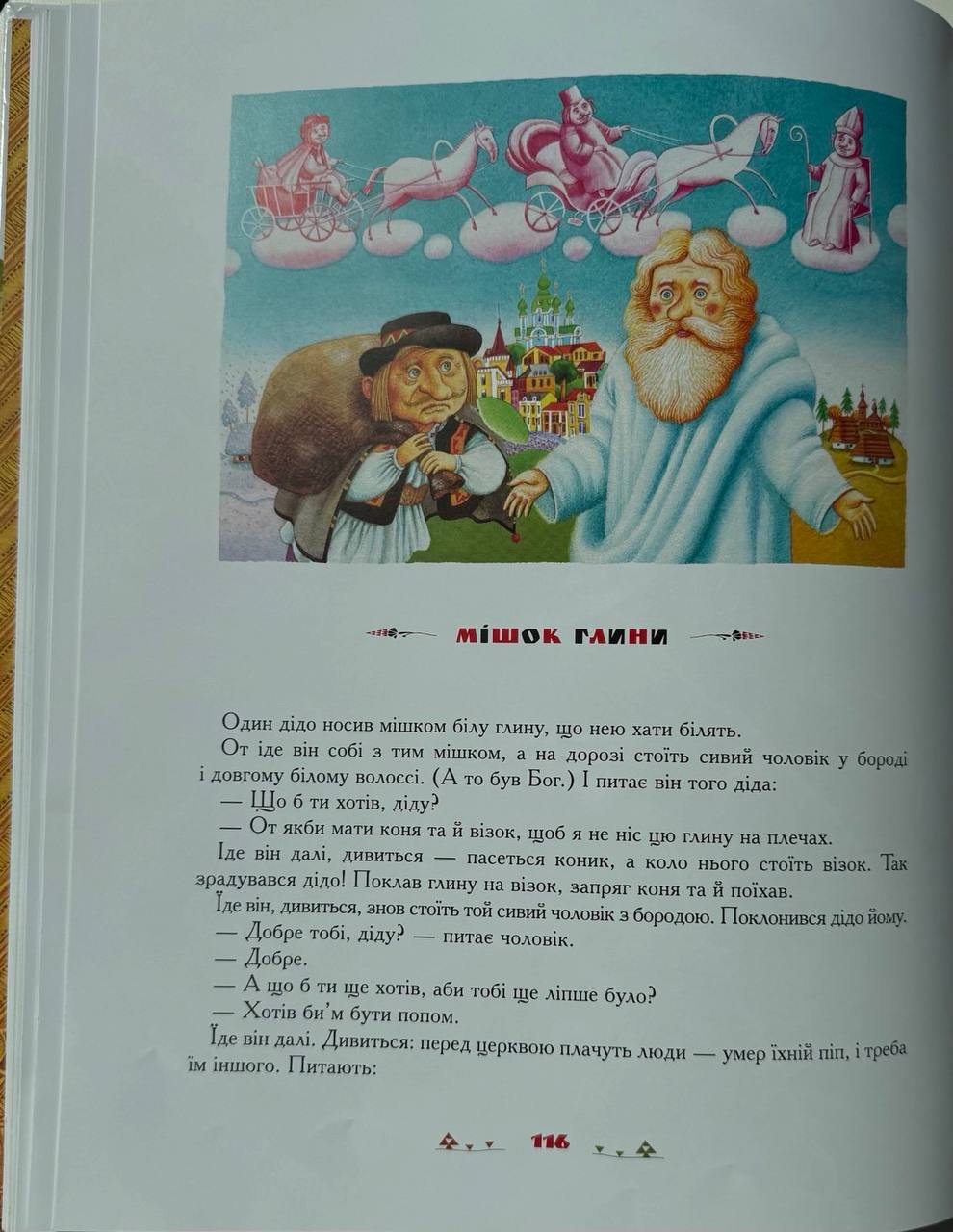 МІШОК ГЛИНИ

Один дідо носив мішком білу глину, що нею хати білять.

От іде він собі з тим мішком, а на дорозі стоїть сивий чоловік у бороді і довгому білому волоссі. (А то був Бог.) І питає він того діда:

— Що б ти хотів, діду?

— От якби мати коня та й візок, щоб я не ніс цю глину на плечах.

Іде він далі, дивиться — пасеться коник, а коло нього стоїть візок. Так зрадувався дідо! Поклав глину на візок, запряг коня та й поїхав.

Їде він, дивиться, знов стоїть той сивий чоловік з бородою. Поклонився дідо йому.

— Добре тобі, діду? — питає чоловік.

— Добре.

— А що б ти ще хотів, аби тобі ще ліпше було?

— Хотів би'м бути попом.

Їде він далі. Дивиться: перед церквою плачуть люди — умер їхній піп, і треба їм іншого. Питають:

116